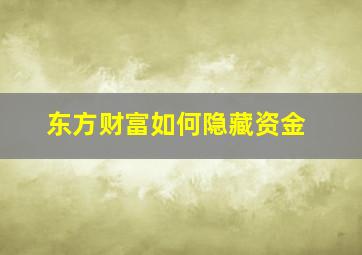 东方财富如何隐藏资金